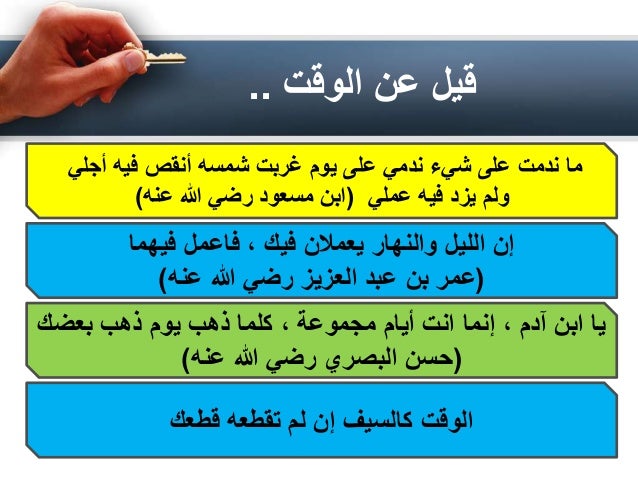 قيل عن الوقت ..

ما ندمت على شيء ندمي على يوم غربت شمسه أنقص فيه أجلي ولم يزد فيه عملي (ابن مسعود رضي الله عنه)

إن الليل والنهار يعملان فيك ، فاعمل فيهما
(عمر بن عبد العزيز رضي الله عنه)

يا ابن آدم ، إنما انت أيام مجموعة ، كلما ذهب يوم ذهب بعضك
(حسن البصري رضي الله عنه)

الوقت كالسيف إن لم تقطعه قطعك